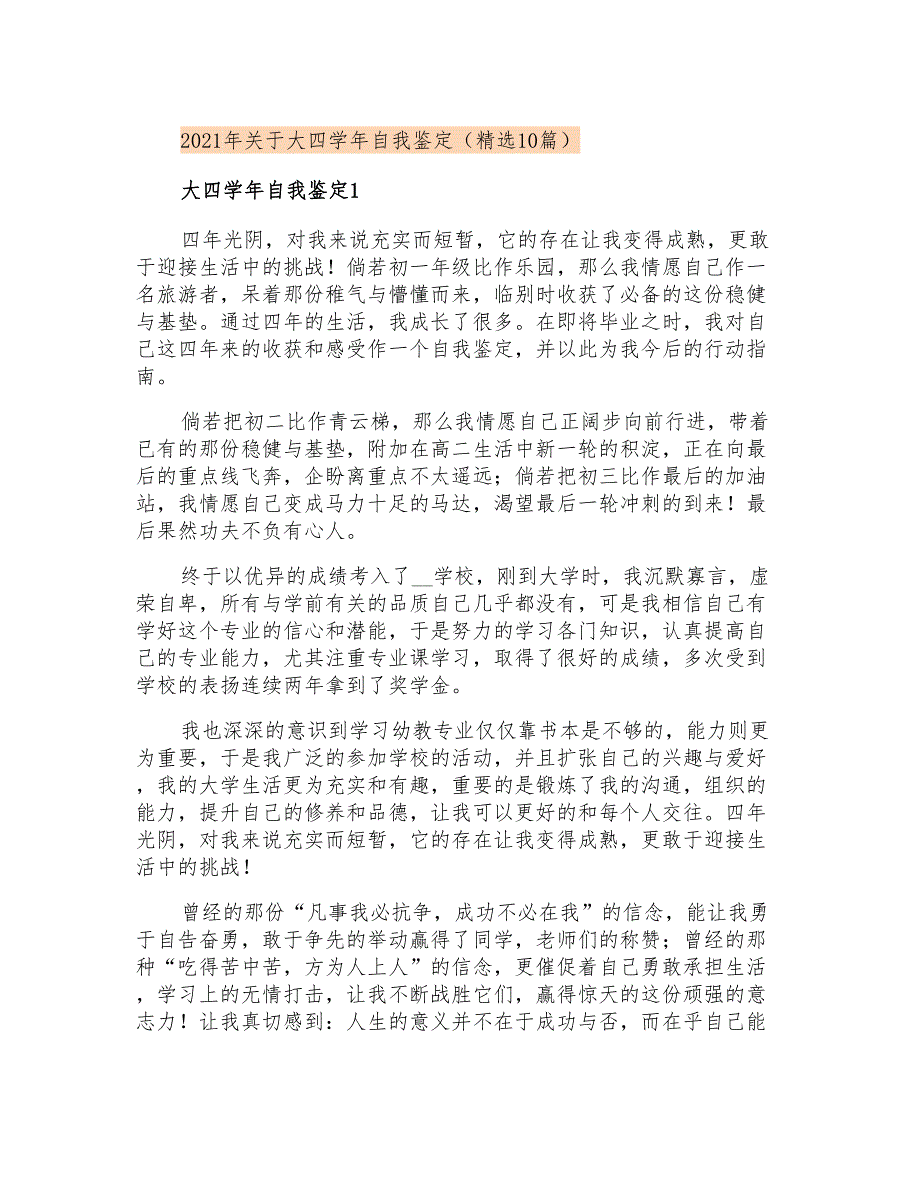 2021年关于大四学年自我鉴定（精选10篇）

大四学年自我鉴定1

四年光阴，对我来说充实而短暂，它的存在让我变得成熟，更敢于迎接生活中的挑战！倘若初一年级比作乐园，那么我情愿自己作一名旅游者，呆着那份稚气与懵懂而来，临别时收获了必备的这份稳健与基垫。通过四年的生活，我成长了很多。在即将毕业之时，我对自己这四年来的收获和感受作一个自我鉴定，并以此为我今后的行动指南。

倘若把初二比作青云梯，那么我情愿自己正阔步向前行进，带着已有的那份稳健与基垫，附加在高二生活中新一轮的积淀，正在向最后的重点线飞奔，企盼离重点不太遥远；倘若把初三比作最后的加油站，我情愿自己变成马力十足的马达，渴望最后一轮冲刺的到来！最后果然功夫不负有心人。

终于以优异的成绩考入了__学校，刚到大学时，我沉默寡言，虚荣自卑，所有与学前有关的品质自己几乎都没有，可是我相信自己有学好这个专业的信心和潜能，于是努力的学习各门知识，认真提高自己的专业能力，尤其注重专业课学习，取得了很好的成绩，多次受到学校的表扬连续两年拿到了奖学金。

我也深深的意识到学习幼教专业仅仅靠书本是不够的，能力则更为重要，于是我广泛的参加学校的活动，并且扩张自己的兴趣与爱好，我的大学生活更为充实和有趣，重要的是锻炼了我的沟通，组织的能力，提升自己的修养和品德，让我可以更好的和每个人交往。四年光阴，对我来说充实而短暂，它的存在让我变得成熟，更敢于迎接生活中的挑战！

曾经的那份“凡事我必抗争，成功不必在我”的信念，能让我勇于自告奋勇，敢于争先的举动赢得了同学，老师们的称赞；曾经的那种“吃得苦中苦，方为人上人”的信念，更催促着自己勇敢承担生活，学习上的无情打击，让我不断战胜它们，赢得惊天的这份顽强的意志力！让我真切感到：人生的意义并不在于成功与否，而在乎自己能